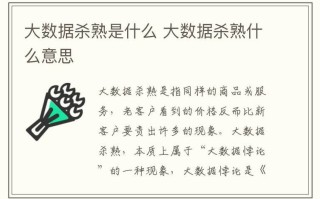 大数据杀熟是什么 大数据杀熟什么意思

大数据杀熟是指同样的商品或服务，老客户看到的价格反而比新客户要贵出许多的现象。大数据杀熟，本质上属于“大数据悖论”的一种现象，大数据悖论是《